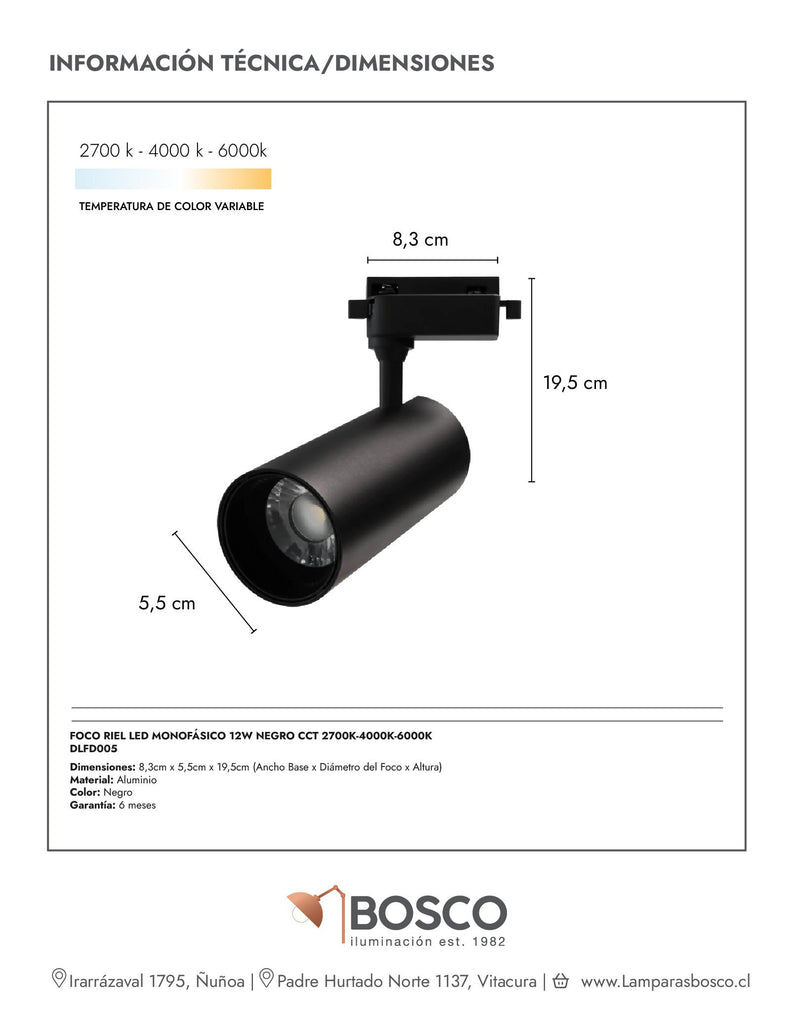 INFORMACIÓN TÉCNICA/DIMENSIONES

2700 k - 4000 k - 6000k

TEMPERATURA DE COLOR VARIABLE

8,3 cm

19,5 cm

5,5 cm

FOCO RIEL LED MONOFÁSICO 12W NEGRO CCT 2700K-4000K-6000K
DLFD005

Dimensiones: 8,3cm x 5,5cm x 19,5cm (Ancho Base x Diámetro del Foco x Altura)
Material: Aluminio
Color: Negro
Garantía: 6 meses

BOSCO
iluminación est. 1982

Irarrázaval 1795, Ñuñoa | Padre Hurtado Norte 1137, Vitacura | www.Lamparasbosco.cl